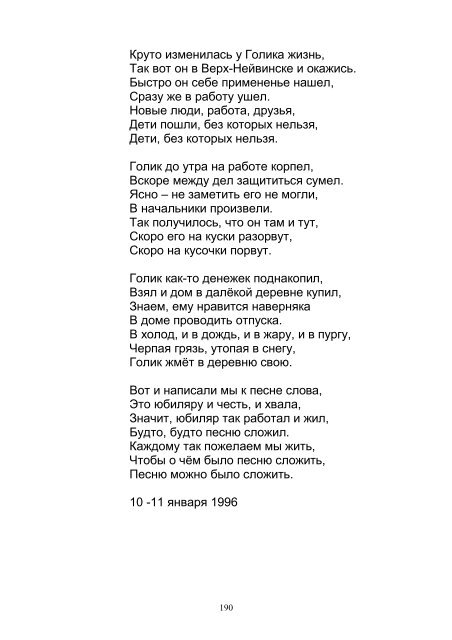 Круто изменилась у Голика жизнь,
Так вот он в Верх-Нейвинске и окажись.
Быстро он себе примененье нашел,
Сразу же в работу ушел.
Новые люди, работа, друзья,
Дети пошли, без которых нельзя,
Дети, без которых нельзя.

Голик до утра на работе корпел,
Вскоре между дел защититься сумел.
Ясно – не заметить его не могли,
В начальники произвели.
Так получилось, что он там и тут,
Скоро его на куски разорвут,
Скоро на кусочки порвут.

Голик как-то денежек поднакопил,
Взял и дом в далёкой деревне купил,
Знаем, ему нравится наверняка
В доме проводить отпуска.
В холод, и в дождь, и в жару, и в пургу,
Черпая грязь, утопая в снегу,
Голик жмёт в деревню свою.

Вот и написали мы к песне слова,
Это юбиляру и честь, и хвала,
Значит, юбиляр так работал и жил,
Будто, будто песню сложил.
Каждому так пожелаем мы жить,
Чтобы о чём было песню сложить,
Песню можно было сложить.

10 -11 января 1996

190